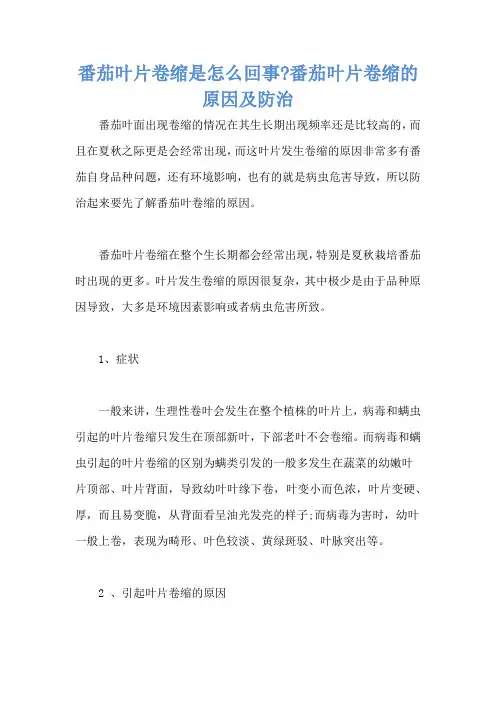 番茄叶片卷缩是怎么回事?番茄叶片卷缩的原因及防治

番茄叶面出现卷缩的情况在其生长期出现频率还是比较高的，而且在夏秋之际更是会经常出现，而这叶片发生卷缩的原因非常多有番茄自身品种问题，还有环境影响，也有的就是病虫危害导致，所以防治起来要先了解番茄叶卷缩的原因。

番茄叶片卷缩在整个生长期都会经常出现，特别是夏秋栽培番茄时出现的更多。叶片发生卷缩的原因很复杂，其中极少是由于品种原因导致，大多是环境因素影响或者病虫危害所致。

1、症状

一般来讲，生理性卷叶会发生在整个植株的叶片上，病毒和螨虫引起的叶片卷缩只发生在顶部新叶，下部老叶不会卷缩。而病毒和螨虫引起的叶片卷缩的区别为螨类引发的一般多发生在蔬菜的幼嫩叶片顶部、叶片背面，导致幼叶叶缘下卷，叶变小而色浓，叶片变硬、厚，而且易变脆，从背面看呈油光发亮的样子;而病毒为害时，幼叶一般上卷，表现为畸形、叶色较淡、黄绿斑驳、叶脉突出等。

2 、引起叶片卷缩的原因